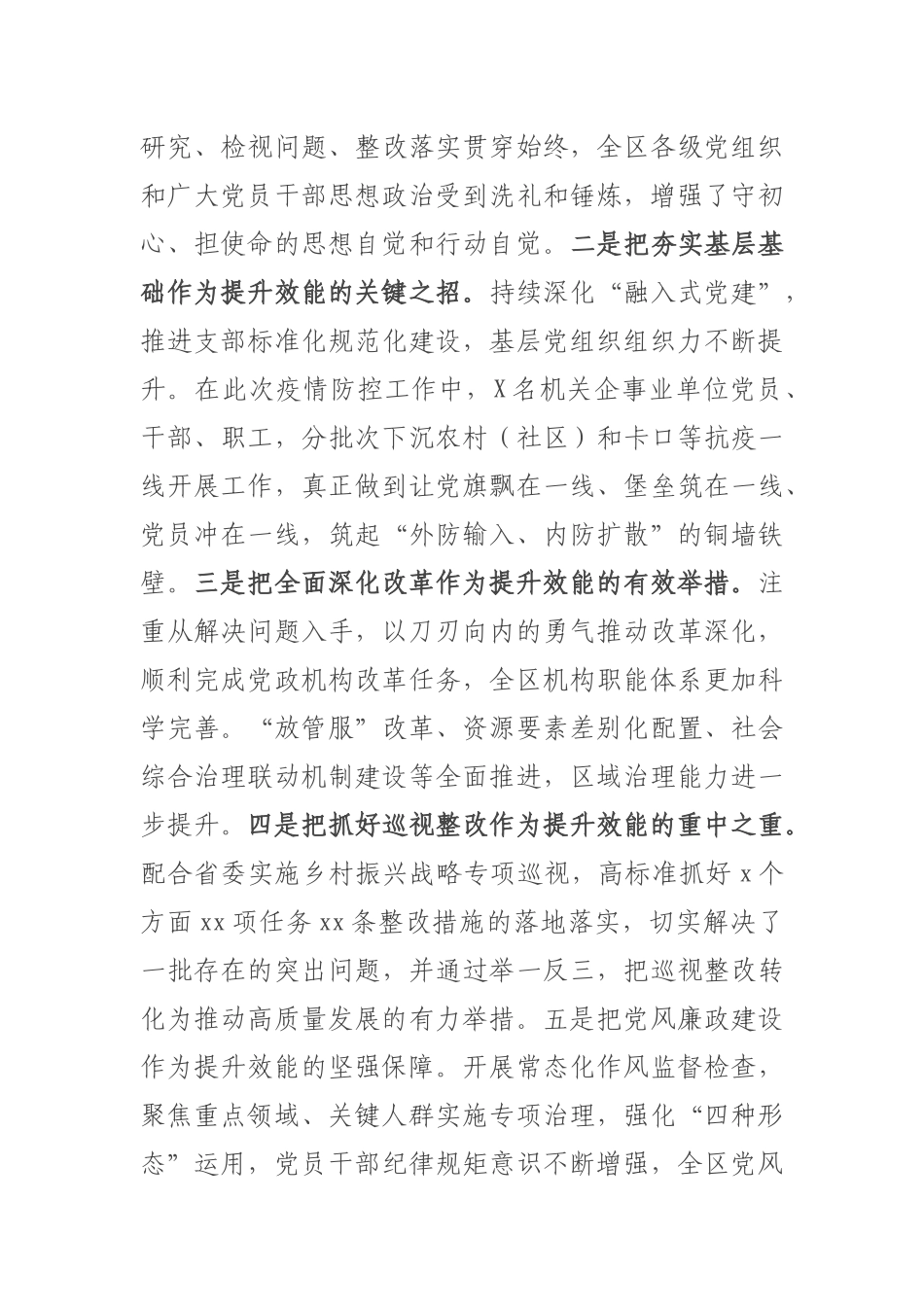 研究、检视问题、整改落实贯穿始终，全区各级党组织和广大党员干部思想政治受到洗礼和锤炼，增强了守初心、担使命的思想自觉和行动自觉。二是把夯实基层基础作为提升效能的关键之招。持续深化“融入式党建”，推进支部标准化规范化建设，基层党组织组织力不断提升。在此次疫情防控工作中，X名机关企事业单位党员、干部、职工，分批次下沉农村（社区）和卡口等抗疫一线开展工作，真正做到让党旗飘在一线、堡垒筑在一线、党员冲在一线，筑起“外防输入、内防扩散”的铜墙铁壁。三是把全面深化改革作为提升效能的有效举措。注重从解决问题入手，以刀刃向内的勇气推动改革深化，顺利完成党政机构改革任务，全区机构职能体系更加科学完善。“放管服”改革、资源要素差别化配置、社会综合治理联动机制建设等全面推进，区域治理能力进一步提升。四是把抓好巡视整改作为提升效能的重中之重。配合省委实施乡村振兴战略专项巡视，高标准抓好x个方面xx项任务xx条整改措施的落地落实，切实解决了一批存在的突出问题，并通过举一反三，把巡视整改转化为推动高质量发展的有力举措。五是把党风廉政建设作为提升效能的坚强保障。开展常态化作风监督检查，聚焦重点领域、关键人群实施专项治理，强化“四种形态”运用，党员干部纪律规矩意识不断增强，全区党风